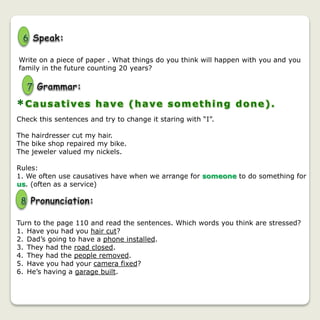 6 Speak:

Write on a piece of paper . What things do you think will happen with you and you family in the future counting 20 years?

7 Grammar:

*Causatives have (have something done).

Check this sentences and try to change it staring with "I".

The hairdresser cut my hair.
The bike shop repaired my bike.
The jeweler valued my nickels.

Rules:
1. We often use causatives have when we arrange for someone to do something for us. (often as a service)

8 Pronunciation:

Turn to the page 110 and read the sentences. Which words you think are stressed?
1. Have you had you hair cut?
2. Dad's going to have a phone installed.
3. They had the road closed.
4. They had the people removed.
5. Have you had your camera fixed?
6. He's having a garage built.